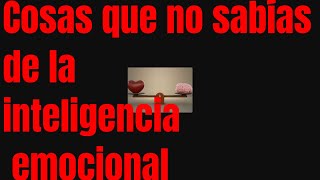 Cosas que no sabías de la inteligencia emocional